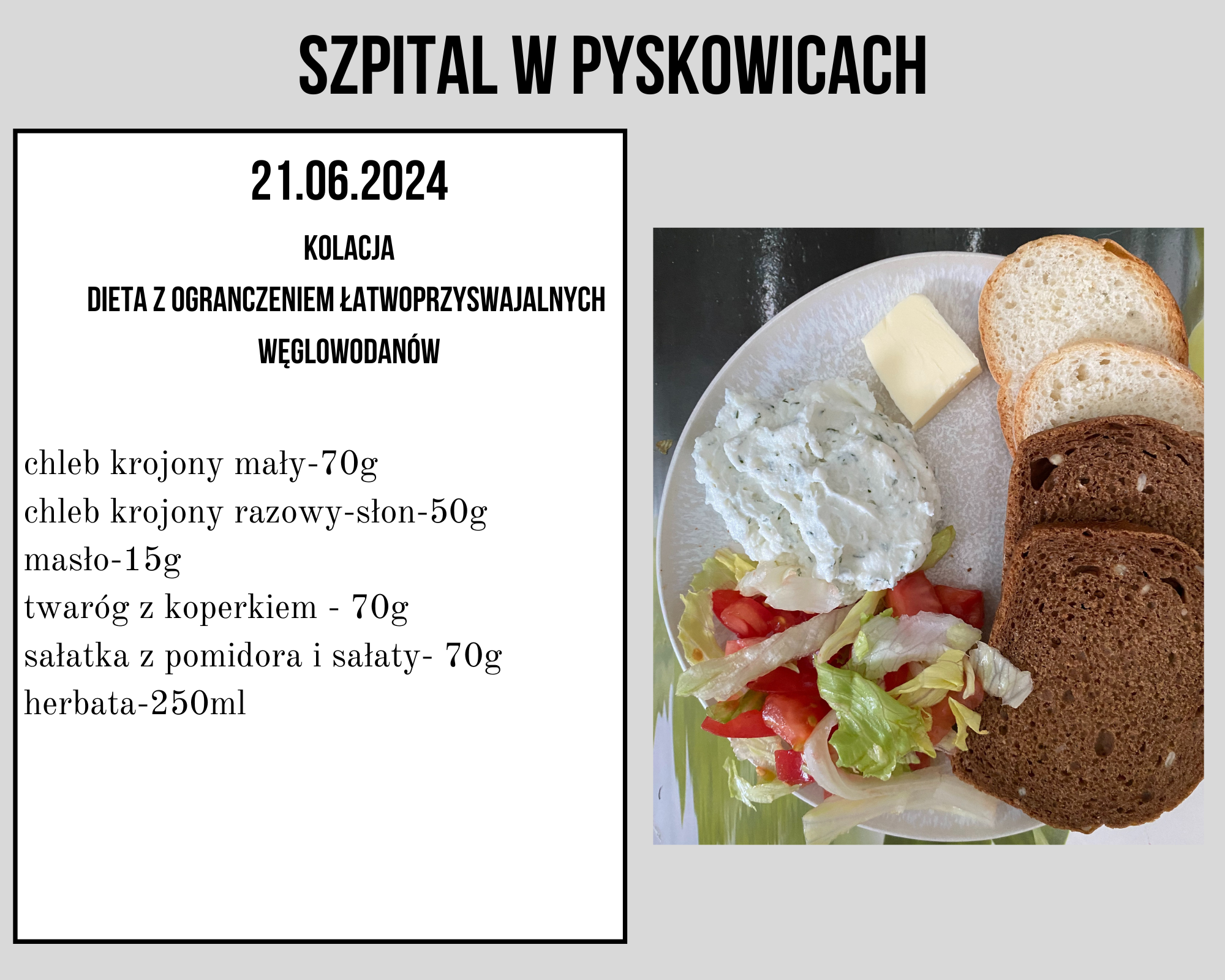 SZPITAL W PYSKOWICACH

21.06.2024

KOLACJA

DIETA Z OGRANCZENIEM ŁATWOPRZYSWAJALNYCH WĘGLOWODANÓW

chleb krojony mały-70g
chleb krojony razowy-słon-50g
masło-15g
twaróg z koperkiem - 70g
sałatka z pomidora i sałaty- 70g
herbata-250ml